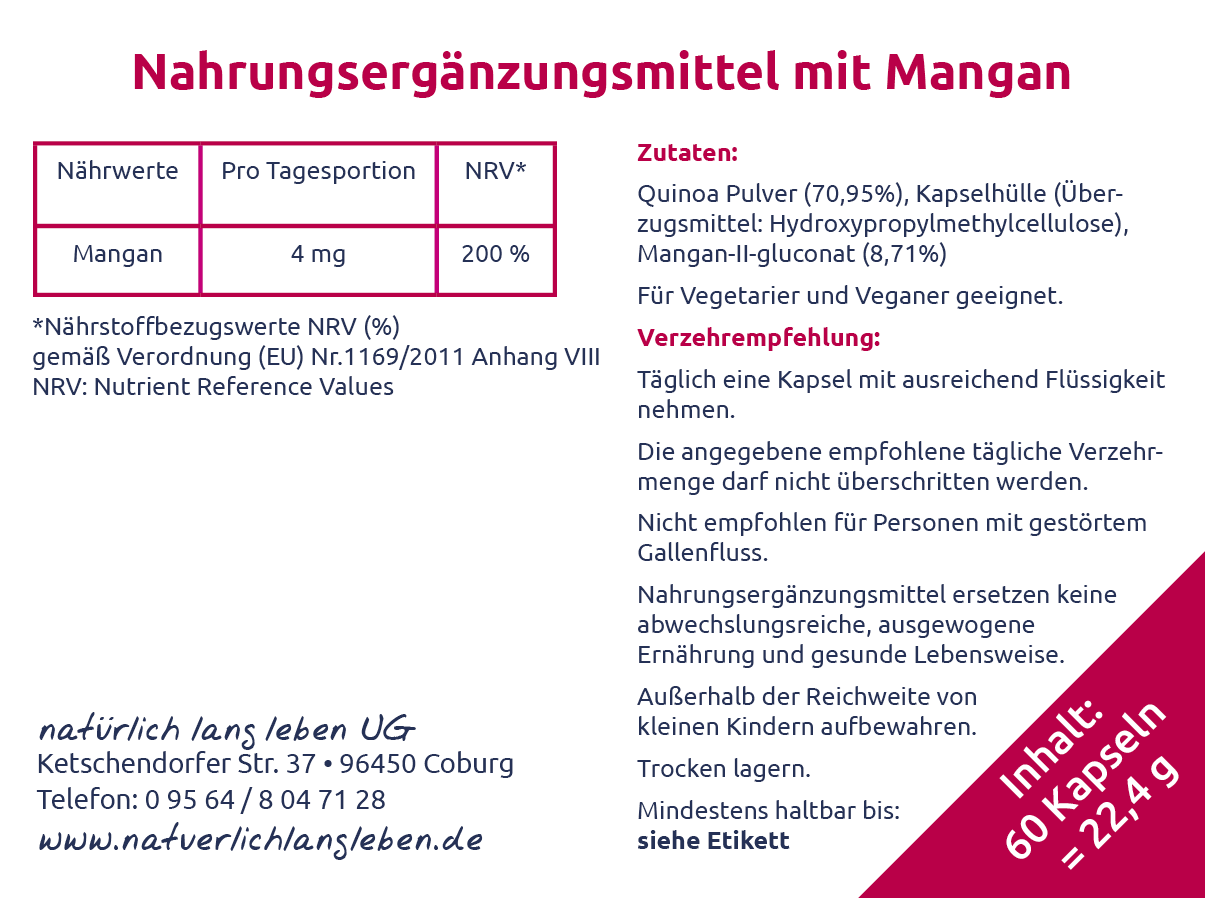 Nahrungsergänzungsmittel mit Mangan

| Nährwerte | Pro Tagesportion | NRV* |
|---|---|---|
| Mangan | 4 mg | 200 % |

*Nährstoffbezugswerte NRV (%)
gemäß Verordnung (EU) Nr.1169/2011 Anhang VIII
NRV: Nutrient Reference Values

natürlich lang leben UG
Ketschendorfer Str. 37 • 96450 Coburg
Telefon: 0 95 64 / 8 04 71 28
www.natuerlichlangleben.de

Zutaten:

Quinoa Pulver (70,95%), Kapselhülle (Überzugsmittel: Hydroxypropylmethylcellulose), Mangan-II-gluconat (8,71%)

Für Vegetarier und Veganer geeignet.

Verzehrempfehlung:

Täglich eine Kapsel mit ausreichend Flüssigkeit nehmen.

Die angegebene empfohlene tägliche Verzehrmenge darf nicht überschritten werden.

Nicht empfohlen für Personen mit gestörtem Gallenfluss.

Nahrungsergänzungsmittel ersetzen keine abwechslungsreiche, ausgewogene Ernährung und gesunde Lebensweise.

Außerhalb der Reichweite von kleinen Kindern aufbewahren.

Trocken lagern.

Mindestens haltbar bis:
siehe Etikett

Inhalt:
60 Kapseln
= 22,4 g